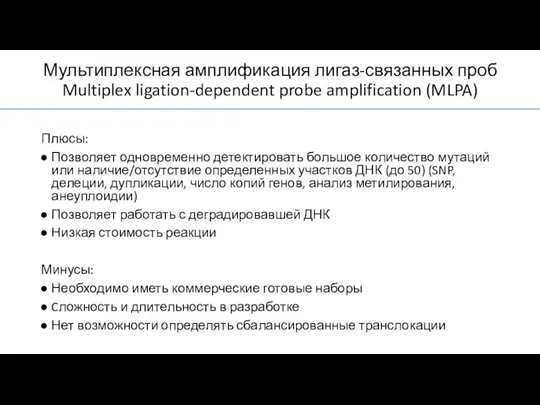 Мультиплексная амплификация лигаз-связанных проб
Multiplex ligation-dependent probe amplification (MLPA)

Плюсы:
● Позволяет одновременно детектировать большое количество мутаций или наличие/отсутствие определенных участков ДНК (до 50) (SNP, делеции, дупликации, число копий генов, анализ метилирования, анеуплоидии)
● Позволяет работать с деградировавшей ДНК
● Низкая стоимость реакции

Минусы:
● Необходимо иметь коммерческие готовые наборы
● Сложность и длительность в разработке
● Нет возможности определять сбалансированные транслокации